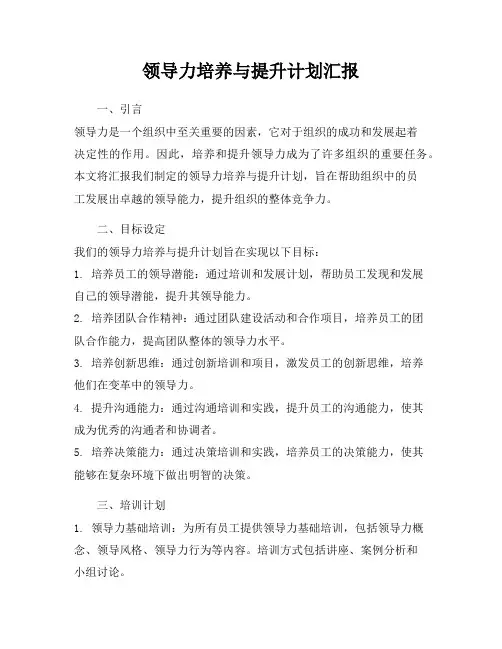 领导力培养与提升计划汇报

一、引言

领导力是一个组织中至关重要的因素，它对于组织的成功和发展起着决定性的作用。因此，培养和提升领导力成为了许多组织的重要任务。本文将汇报我们制定的领导力培养与提升计划，旨在帮助组织中的员工发展出卓越的领导能力，提升组织的整体竞争力。

二、目标设定

我们的领导力培养与提升计划旨在实现以下目标：

1. 培养员工的领导潜能：通过培训和发展计划，帮助员工发现和发展自己的领导潜能，提升其领导能力。

2. 培养团队合作精神：通过团队建设活动和合作项目，培养员工的团队合作能力，提高团队整体的领导力水平。

3. 培养创新思维：通过创新培训和项目，激发员工的创新思维，培养他们在变革中的领导力。

4. 提升沟通能力：通过沟通培训和实践，提升员工的沟通能力，使其成为优秀的沟通者和协调者。

5. 培养决策能力：通过决策培训和实践，培养员工的决策能力，使其能够在复杂环境下做出明智的决策。

三、培训计划

1. 领导力基础培训：为所有员工提供领导力基础培训，包括领导力概念、领导风格、领导力行为等内容。培训方式包括讲座、案例分析和小组讨论。